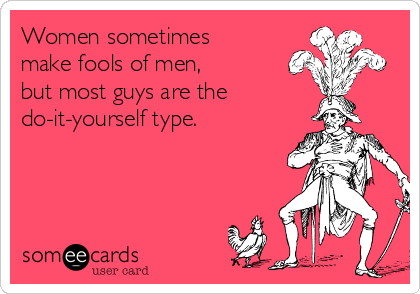 Women sometimes make fools of men, but most guys are the do-it-yourself type.

someecards
user card